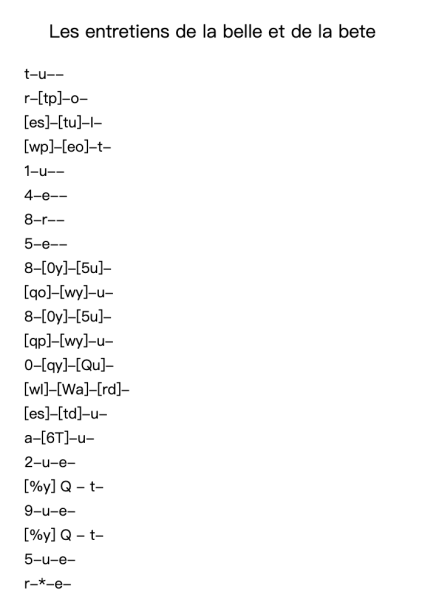 Les entretiens de la belle et de la bete

t–u––
r–[tp]–o–
[es]–[tu]–l–
[wp]–[eo]–t–
1–u––
4–e––
8–r––
5–e––
8–[0y]–[5u]–
[qo]–[wy]–u–
8–[0y]–[5u]–
[qp]–[wy]–u–
0–[qy]–[Qu]–
[wl]–[Wa]–[rd]–
[es]–[td]–u–
a–[6T]–u–
2–u–e–
[%y] Q – t–
9–u–e–
[%y] Q – t–
5–u–e–
r–*–e–